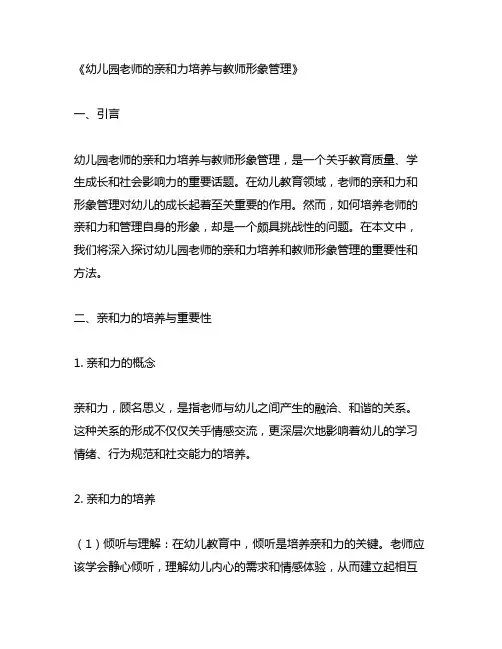 《幼儿园老师的亲和力培养与教师形象管理》

一、引言

幼儿园老师的亲和力培养与教师形象管理，是一个关乎教育质量、学生成长和社会影响力的重要话题。在幼儿教育领域，老师的亲和力和形象管理对幼儿的成长起着至关重要的作用。然而，如何培养老师的亲和力和管理自身的形象，却是一个颇具挑战性的问题。在本文中，我们将深入探讨幼儿园老师的亲和力培养和教师形象管理的重要性和方法。

二、亲和力的培养与重要性

1. 亲和力的概念

亲和力，顾名思义，是指老师与幼儿之间产生的融洽、和谐的关系。这种关系的形成不仅仅关乎情感交流，更深层次地影响着幼儿的学习情绪、行为规范和社交能力的培养。

2. 亲和力的培养

（1）倾听与理解：在幼儿教育中，倾听是培养亲和力的关键。老师应该学会静心倾听，理解幼儿内心的需求和情感体验，从而建立起相互